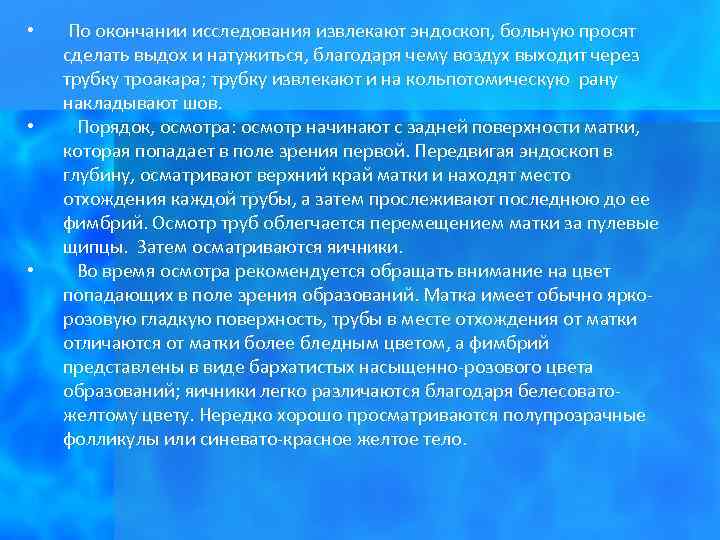 • По окончании исследования извлекают эндоскоп, больную просят сделать выдох и натужиться, благодаря чему воздух выходит через трубку троакара; трубку извлекают и на кольпотомическую рану накладывают шов.

• Порядок, осмотра: осмотр начинают с задней поверхности матки, которая попадает в поле зрения первой. Передвигая эндоскоп в глубину, осматривают верхний край матки и находят место отхождения каждой трубы, а затем прослеживают последнюю до ее фимбрий. Осмотр труб облегчается перемещением матки за пулевые щипцы. Затем осматриваются яичники.

• Во время осмотра рекомендуется обращать внимание на цвет попадающих в поле зрения образований. Матка имеет обычно ярко-розовую гладкую поверхность, трубы в месте отхождения от матки отличаются от матки более бледным цветом, а фимбрий представлены в виде бархатистых насыщенно-розового цвета образований; яичники легко различаются благодаря белесовато-желтому цвету. Нередко хорошо просматриваются полупрозрачные фолликулы или синевато-красное желтое тело.